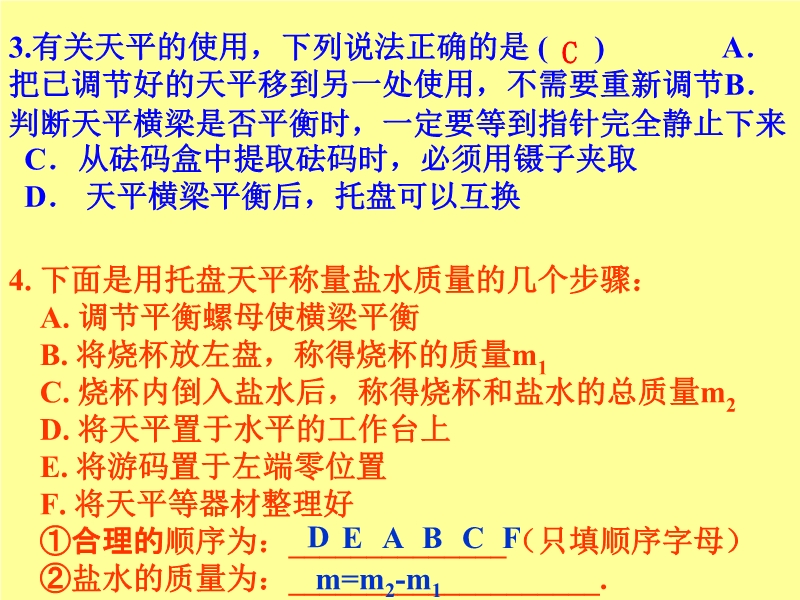 3.有关天平的使用，下列说法正确的是 ( C )　　A．把已调节好的天平移到另一处使用，不需要重新调节B．判断天平横梁是否平衡时，一定要等到指针完全静止下来

C．从砝码盒中提取砝码时，必须用镊子夹取

D． 天平横梁平衡后，托盘可以互换

4. 下面是用托盘天平称量盐水质量的几个步骤：

A. 调节平衡螺母使横梁平衡

B. 将烧杯放左盘，称得烧杯的质量$m_1$

C. 烧杯内倒入盐水后，称得烧杯和盐水的总质量$m_2$

D. 将天平置于水平的工作台上

E. 将游码置于左端零位置

F. 将天平等器材整理好

①合理的顺序为： D E A B C F（只填顺序字母）

②盐水的质量为： $m=m_2-m_1$ .